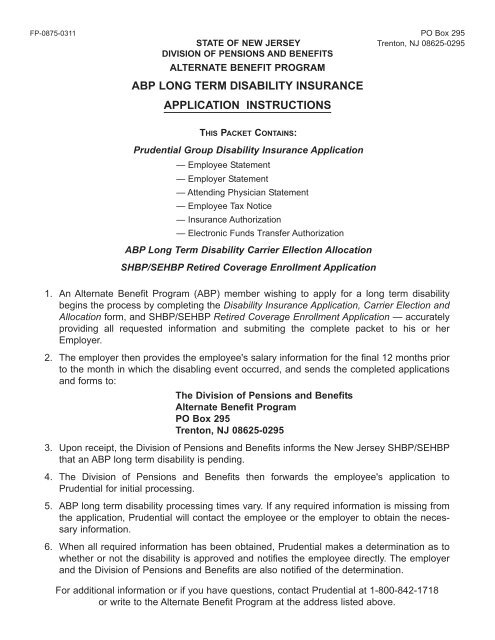 FP-0875-0311

PO Box 295
Trenton, NJ 08625-0295

STATE OF NEW JERSEY
DIVISION OF PENSIONS AND BENEFITS
ALTERNATE BENEFIT PROGRAM

ABP LONG TERM DISABILITY INSURANCE

APPLICATION INSTRUCTIONS

THIS PACKET CONTAINS:

Prudential Group Disability Insurance Application

— Employee Statement
— Employer Statement
— Attending Physician Statement
— Employee Tax Notice
— Insurance Authorization
— Electronic Funds Transfer Authorization

ABP Long Term Disability Carrier Ellection Allocation

SHBP/SEHBP Retired Coverage Enrollment Application

1. An Alternate Benefit Program (ABP) member wishing to apply for a long term disability begins the process by completing the Disability Insurance Application, Carrier Election and Allocation form, and SHBP/SEHBP Retired Coverage Enrollment Application — accurately providing all requested information and submiting the complete packet to his or her Employer.

2. The employer then provides the employee's salary information for the final 12 months prior to the month in which the disabling event occurred, and sends the completed applications and forms to:

The Division of Pensions and Benefits
Alternate Benefit Program
PO Box 295
Trenton, NJ 08625-0295

3. Upon receipt, the Division of Pensions and Benefits informs the New Jersey SHBP/SEHBP that an ABP long term disability is pending.

4. The Division of Pensions and Benefits then forwards the employee's application to Prudential for initial processing.

5. ABP long term disability processing times vary. If any required information is missing from the application, Prudential will contact the employee or the employer to obtain the necessary information.

6. When all required information has been obtained, Prudential makes a determination as to whether or not the disability is approved and notifies the employee directly. The employer and the Division of Pensions and Benefits are also notified of the determination.

For additional information or if you have questions, contact Prudential at 1-800-842-1718 or write to the Alternate Benefit Program at the address listed above.